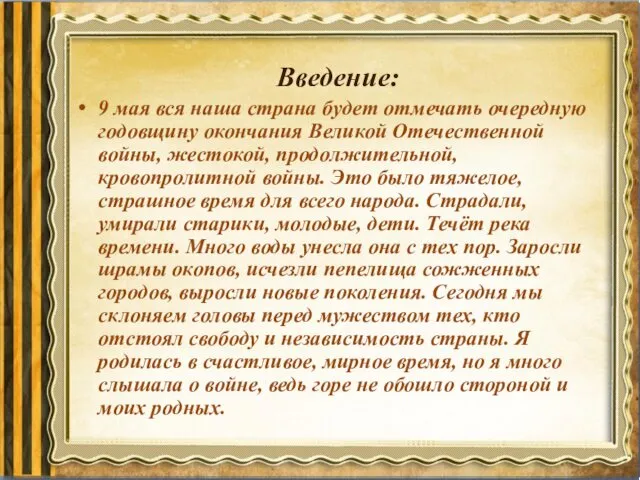 Введение:

• 9 мая вся наша страна будет отмечать очередную годовщину окончания Великой Отечественной войны, жестокой, продолжительной, кровопролитной войны. Это было тяжелое, страшное время для всего народа. Страдали, умирали старики, молодые, дети. Течёт река времени. Много воды унесла она с тех пор. Заросли шрамы окопов, исчезли пепелища сожженных городов, выросли новые поколения. Сегодня мы склоняем головы перед мужеством тех, кто отстоял свободу и независимость страны. Я родилась в счастливое, мирное время, но я много слышала о войне, ведь горе не обошло стороной и моих родных.